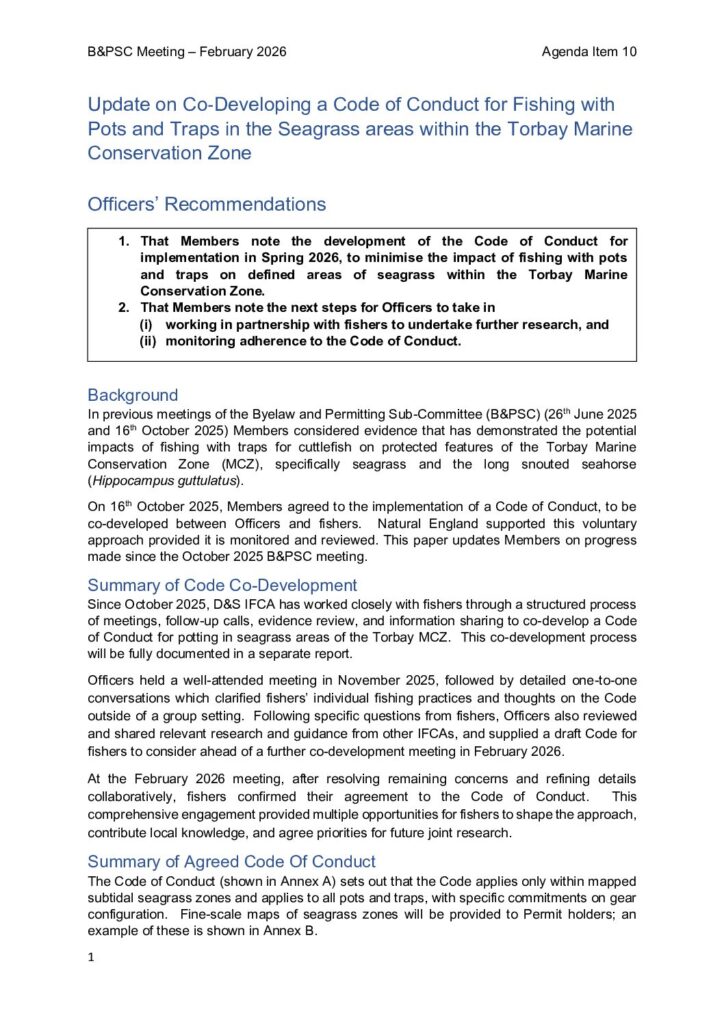 B&PSC Meeting – February 2026 Agenda Item 10

Update on Co-Developing a Code of Conduct for Fishing with Pots and Traps in the Seagrass areas within the Torbay Marine Conservation Zone

Officers' Recommendations

1. That Members note the development of the Code of Conduct for implementation in Spring 2026, to minimise the impact of fishing with pots and traps on defined areas of seagrass within the Torbay Marine Conservation Zone.
2. That Members note the next steps for Officers to take in
(i) working in partnership with fishers to undertake further research, and
(ii) monitoring adherence to the Code of Conduct.

Background
In previous meetings of the Byelaw and Permitting Sub-Committee (B&PSC) (26$^{th}$ June 2025 and 16$^{th}$ October 2025) Members considered evidence that has demonstrated the potential impacts of fishing with traps for cuttlefish on protected features of the Torbay Marine Conservation Zone (MCZ), specifically seagrass and the long snouted seahorse (Hippocampus guttulatus).

On 16$^{th}$ October 2025, Members agreed to the implementation of a Code of Conduct, to be co-developed between Officers and fishers. Natural England supported this voluntary approach provided it is monitored and reviewed. This paper updates Members on progress made since the October 2025 B&PSC meeting.

Summary of Code Co-Development
Since October 2025, D&S IFCA has worked closely with fishers through a structured process of meetings, follow-up calls, evidence review, and information sharing to co-develop a Code of Conduct for potting in seagrass areas of the Torbay MCZ. This co-development process will be fully documented in a separate report.

Officers held a well-attended meeting in November 2025, followed by detailed one-to-one conversations which clarified fishers' individual fishing practices and thoughts on the Code outside of a group setting. Following specific questions from fishers, Officers also reviewed and shared relevant research and guidance from other IFCAs, and supplied a draft Code for fishers to consider ahead of a further co-development meeting in February 2026.

At the February 2026 meeting, after resolving remaining concerns and refining details collaboratively, fishers confirmed their agreement to the Code of Conduct. This comprehensive engagement provided multiple opportunities for fishers to shape the approach, contribute local knowledge, and agree priorities for future joint research.

Summary of Agreed Code Of Conduct
The Code of Conduct (shown in Annex A) sets out that the Code applies only within mapped subtidal seagrass zones and applies to all pots and traps, with specific commitments on gear configuration. Fine-scale maps of seagrass zones will be provided to Permit holders; an example of these is shown in Annex B.

1